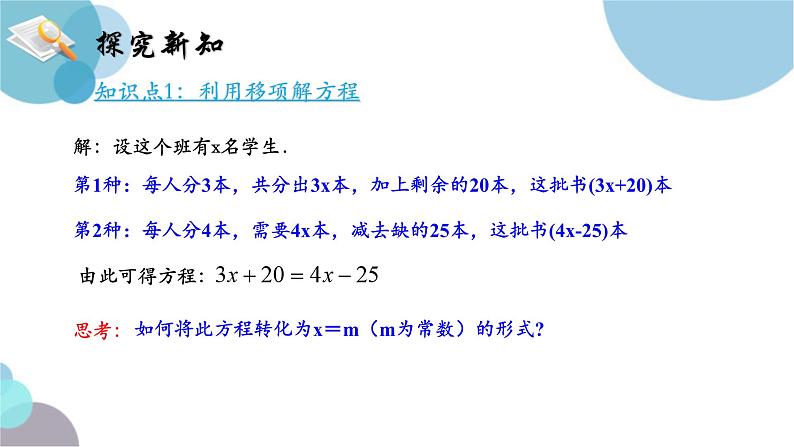 探究新知

知识点1：利用移项解方程

解：设这个班有x名学生.

第1种：每人分3本，共分出3x本，加上剩余的20本，这批书(3x+20)本

第2种：每人分4本，需要4x本，减去缺的25本，这批书(4x-25)本

由此可得方程：$3x+20=4x-25$

思考：如何将此方程转化为x＝m（m为常数）的形式？